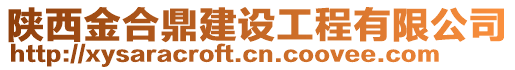 陕西金合鼎建设工程有限公司
http://xysaracroft.cn.coovee.com